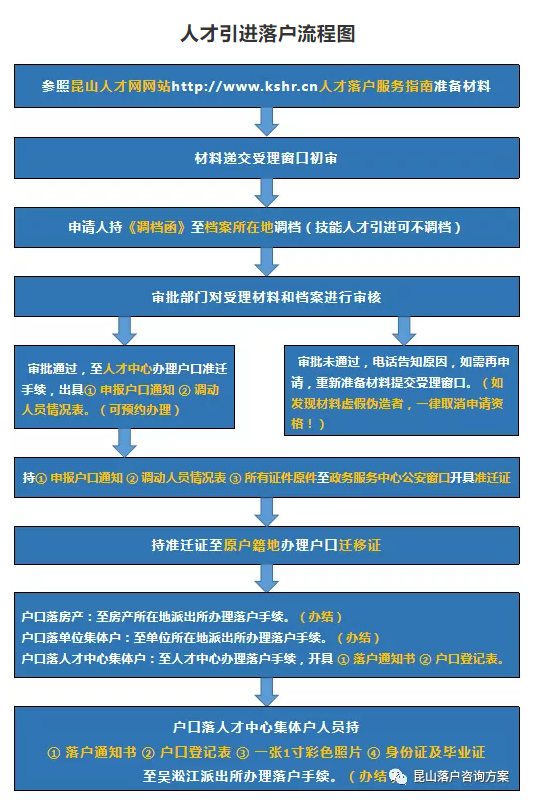 人才引进落户流程图

参照昆山人才网网站http://www.kshr.cn人才落户服务指南准备材料

材料递交受理窗口初审

申请人持《调档函》至档案所在地调档（技能人才引进可不调档）

审批部门对受理材料和档案进行审核

审批通过，至人才中心办理户口准迁手续，出具① 申报户口通知 ② 调动人员情况表。（可预约办理）

审批未通过，电话告知原因，如需再申请，重新准备材料提交受理窗口。（如发现材料虚假伪造者，一律取消申请资格！）

持① 申报户口通知 ② 调动人员情况表 ③ 所有证件原件至政务服务中心公安窗口开具准迁证

持准迁证至原户籍地办理户口迁移证

户口落房产：至房产所在地派出所办理落户手续。（办结）
户口落单位集体户：至单位所在地派出所办理落户手续。（办结）
户口落人才中心集体户：至人才中心办理落户手续，开具 ① 落户通知书 ② 户口登记表。

户口落人才中心集体户人员持
① 落户通知书 ② 户口登记表 ③ 一张1寸彩色照片 ④ 身份证及毕业证
至吴淞江派出所办理落户手续。（办结

昆山落户咨询方案